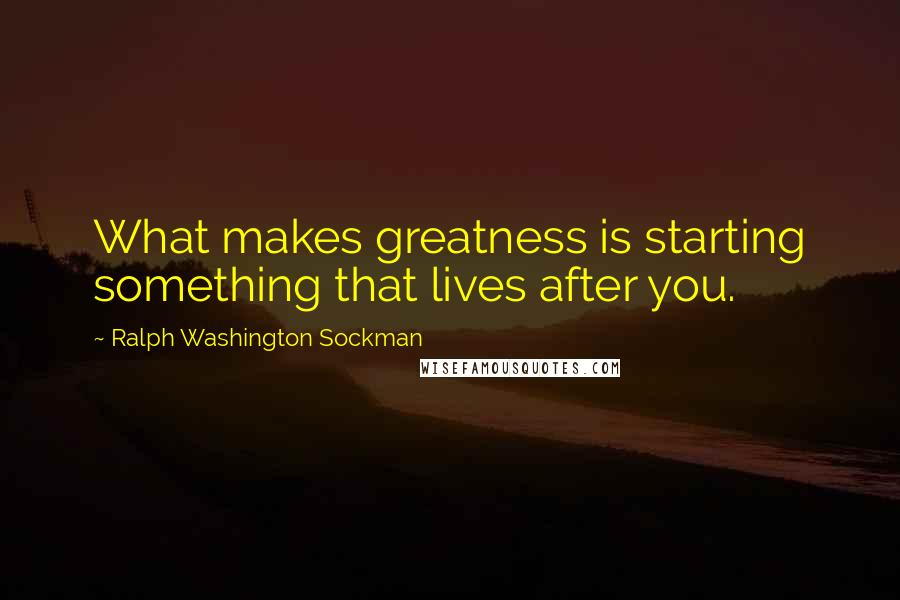 What makes greatness is starting something that lives after you.

~ Ralph Washington Sockman

WISEFAMOUSQUOTES.COM